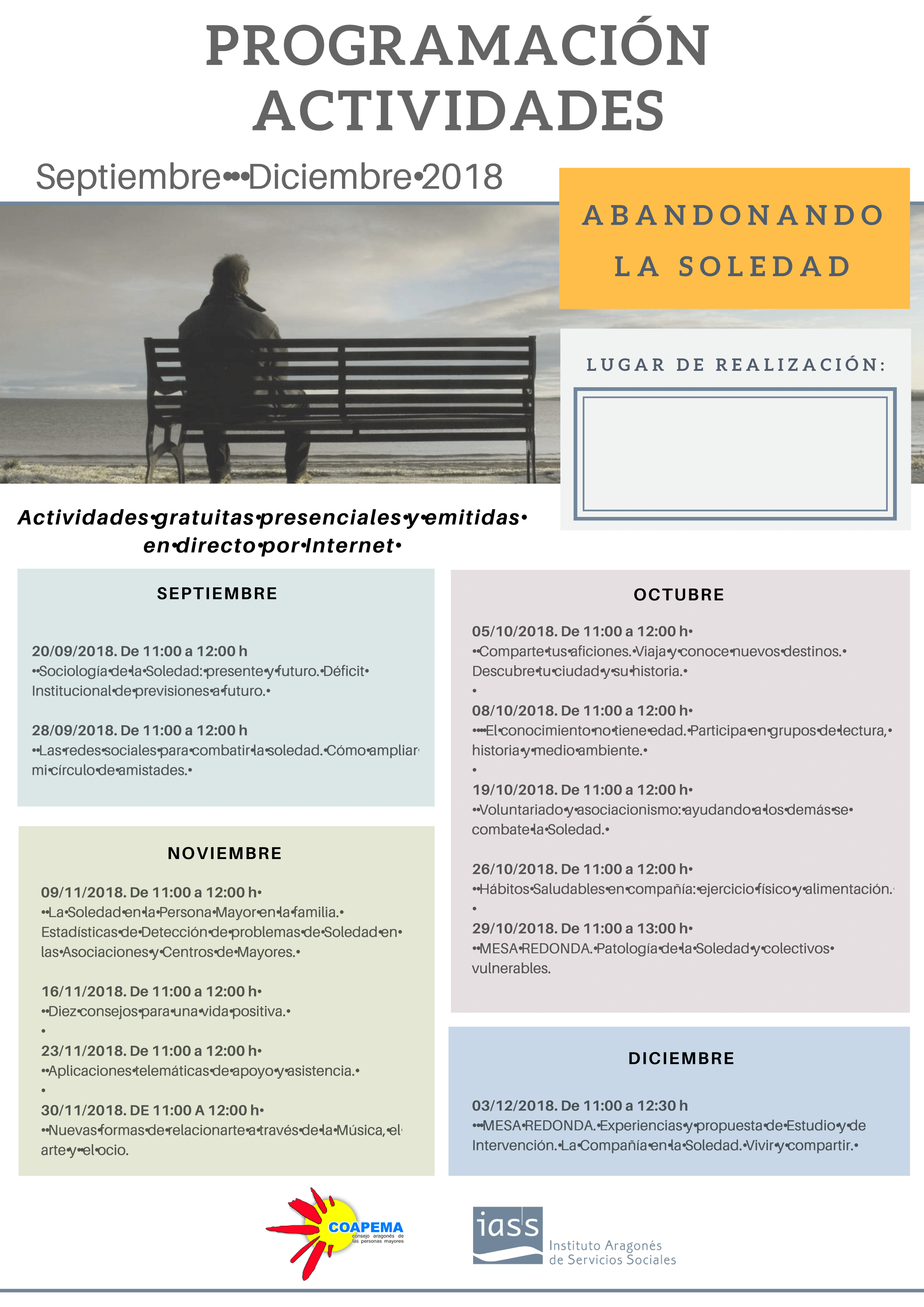 PROGRAMACIÓN ACTIVIDADES

Septiembre•••Diciembre•2018

ABANDONANDO LA SOLEDAD

LUGAR DE REALIZACIÓN:

Actividades•gratuitas•presenciales•y•emitidas• en•directo•por•Internet•

SEPTIEMBRE

20/09/2018. De 11:00 a 12:00 h
••Sociología•de•la•Soledad:•presente•y•futuro.•Déficit• Institucional•de•previsiones•a•futuro.•

28/09/2018. De 11:00 a 12:00 h
••Las•redes•sociales•para•combatir•la•soledad.•Cómo•ampliar• mi•círculo•de•amistades.•

NOVIEMBRE

09/11/2018. De 11:00 a 12:00 h•
••La•Soledad•en•la•Persona•Mayor•en•la•familia.• Estadísticas•de•Detección•de•problemas•de•Soledad•en• las•Asociaciones•y•Centros•de•Mayores.•

16/11/2018. De 11:00 a 12:00 h•
••Diez•consejos•para•una•vida•positiva.•
•
23/11/2018. De 11:00 a 12:00 h•
••Aplicaciones•telemáticas•de•apoyo•y•asistencia.•
•
30/11/2018. DE 11:00 A 12:00 h•
••Nuevas•formas•de•relacionarte•a•través•de•la•Música,•el• arte•y••el•ocio.

OCTUBRE

05/10/2018. De 11:00 a 12:00 h•
••Comparte•tus•aficiones.•Viaja•y•conoce•nuevos•destinos.• Descubre•tu•ciudad•y•su•historia.•
•
08/10/2018. De 11:00 a 12:00 h•
••••El•conocimiento•no•tiene•edad.•Participa•en•grupos•de•lectura,• historia•y•medio•ambiente.•
•
19/10/2018. De 11:00 a 12:00 h•
••Voluntariado•y•asociacionismo:•ayudando•a•los•demás•se• combate•la•Soledad.•

26/10/2018. De 11:00 a 12:00 h•
••Hábitos•Saludables•en•compañía:•ejercicio•físico•y•alimentación.•
•
29/10/2018. De 11:00 a 13:00 h•
••MESA•REDONDA.•Patología•de•la•Soledad•y•colectivos• vulnerables.

DICIEMBRE

03/12/2018. De 11:00 a 12:30 h
•••MESA•REDONDA.•Experiencias•y•propuesta•de•Estudio•y•de Intervención.•La•Compañía•en•la•Soledad.•Vivir•y•compartir.•

COAPEMA consejo aragonés de las personas mayores

iass Instituto Aragonés de Servicios Sociales